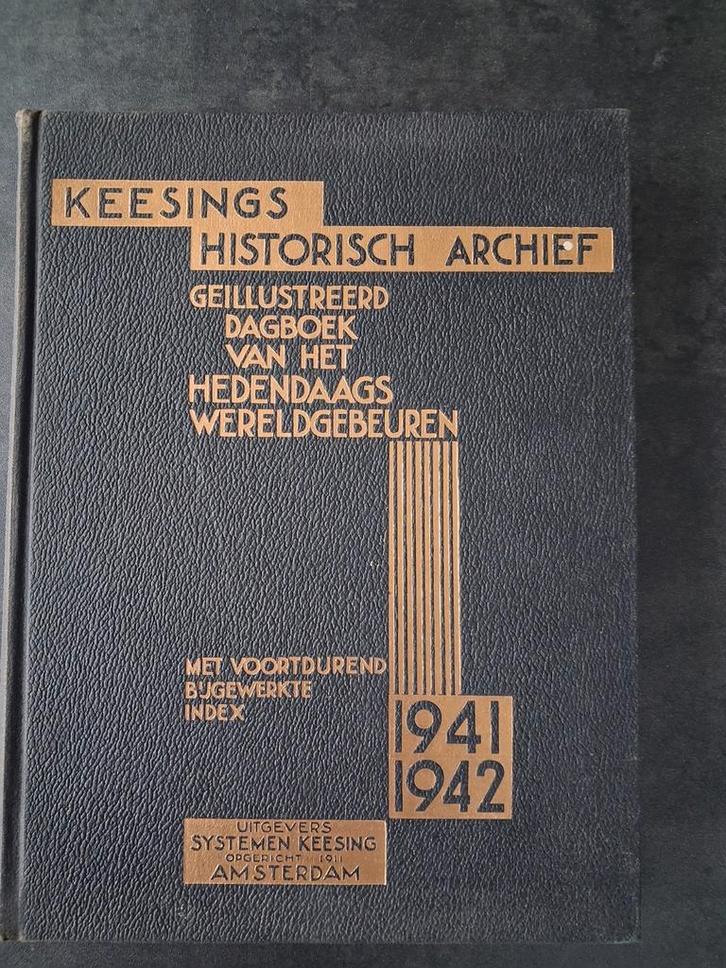 KEESINGS
HISTORISCH ARCHIEF

GEILLUSTREERD
DAGBOEK
VAN HET
HEDENDAAGS
WERELDGEBEUREN

MET VOORTDUREND
BIJGEWERKTE
INDEX

1941
1942

UITGEVERS
SYSTEMEN KEESING
OPGERICHT 1911
AMSTERDAM